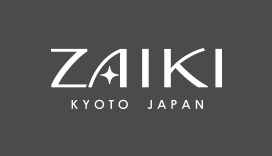 ZAIKI
KYOTO JAPAN